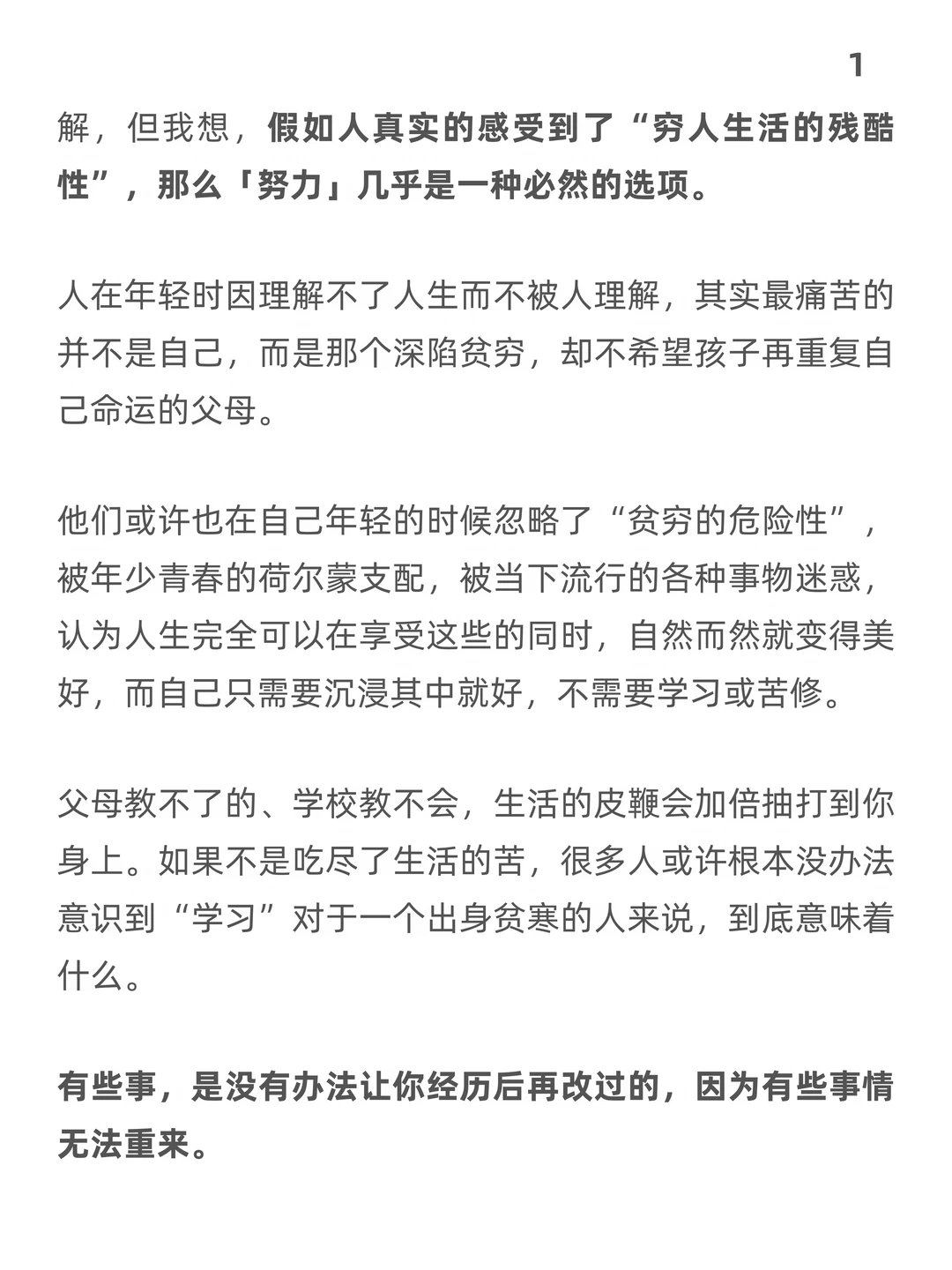 1

解，但我想，假如人真实的感受到了“穷人生活的残酷性”，那么「努力」几乎是一种必然的选项。

人在年轻时因理解不了人生而不被人理解，其实最痛苦的并不是自己，而是那个深陷贫穷，却不希望孩子再重复自己命运的父母。

他们或许也在自己年轻的时候忽略了“贫穷的危险性”，被年少青春的荷尔蒙支配，被当下流行的各种事物迷惑，认为人生完全可以在享受这些的同时，自然而然就变得美好，而自己只需要沉浸其中就好，不需要学习或苦修。

父母教不了的、学校教不会，生活的皮鞭会加倍抽打到你身上。如果不是吃尽了生活的苦，很多人或许根本没办法意识到“学习”对于一个出身贫寒的人来说，到底意味着什么。

有些事，是没有办法让你经历后再改过的，因为有些事情无法重来。